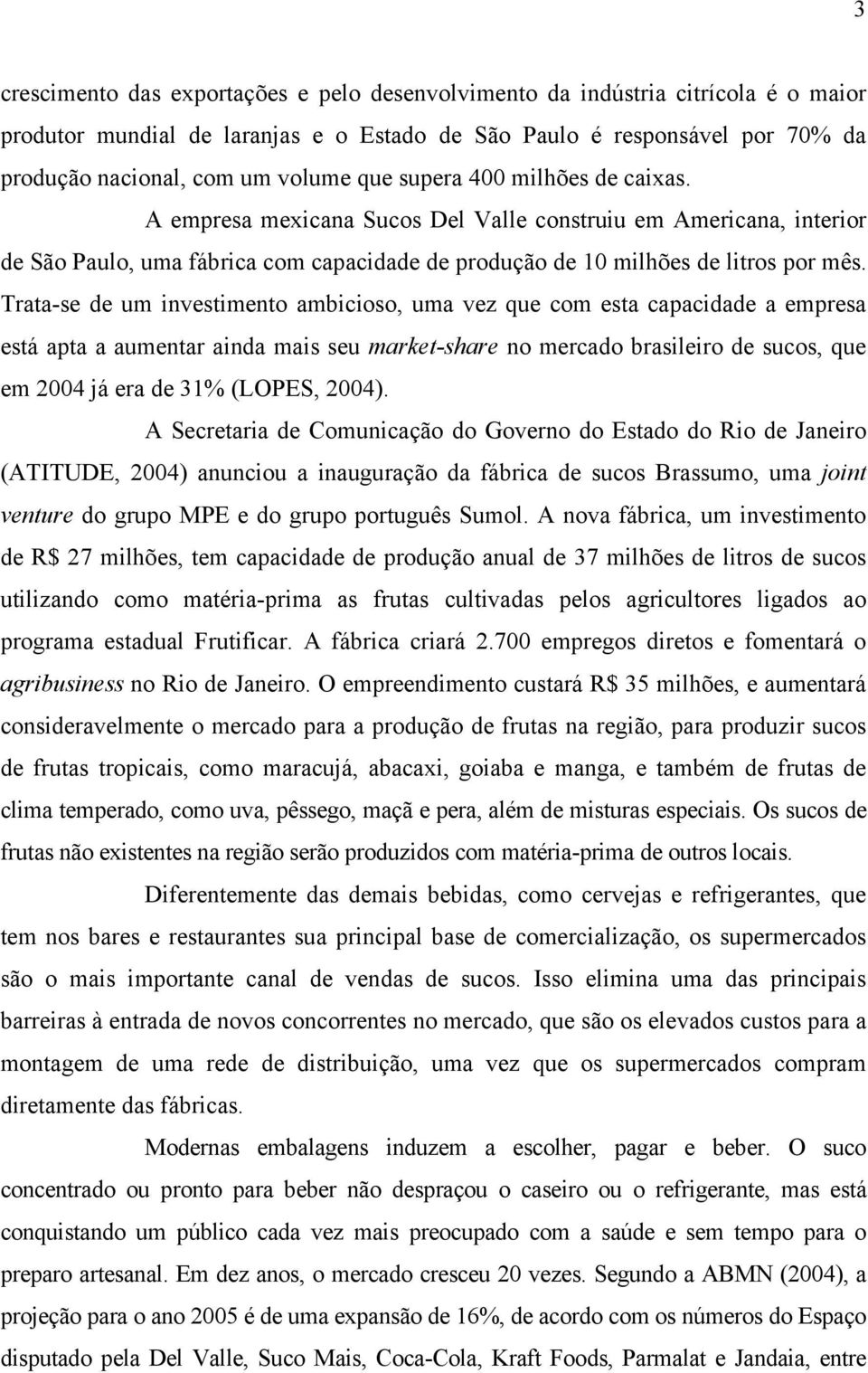 3

crescimento das exportações e pelo desenvolvimento da indústria citrícola é o maior produtor mundial de laranjas e o Estado de São Paulo é responsável por 70% da produção nacional, com um volume que supera 400 milhões de caixas.

A empresa mexicana Sucos Del Valle construiu em Americana, interior de São Paulo, uma fábrica com capacidade de produção de 10 milhões de litros por mês. Trata-se de um investimento ambicioso, uma vez que com esta capacidade a empresa está apta a aumentar ainda mais seu market-share no mercado brasileiro de sucos, que em 2004 já era de 31% (LOPES, 2004).

A Secretaria de Comunicação do Governo do Estado do Rio de Janeiro (ATITUDE, 2004) anunciou a inauguração da fábrica de sucos Brassumo, uma joint venture do grupo MPE e do grupo português Sumol. A nova fábrica, um investimento de R$ 27 milhões, tem capacidade de produção anual de 37 milhões de litros de sucos utilizando como matéria-prima as frutas cultivadas pelos agricultores ligados ao programa estadual Frutificar. A fábrica criará 2.700 empregos diretos e fomentará o agribusiness no Rio de Janeiro. O empreendimento custará R$ 35 milhões, e aumentará consideravelmente o mercado para a produção de frutas na região, para produzir sucos de frutas tropicais, como maracujá, abacaxi, goiaba e manga, e também de frutas de clima temperado, como uva, pêssego, maçã e pera, além de misturas especiais. Os sucos de frutas não existentes na região serão produzidos com matéria-prima de outros locais.

Diferentemente das demais bebidas, como cervejas e refrigerantes, que tem nos bares e restaurantes sua principal base de comercialização, os supermercados são o mais importante canal de vendas de sucos. Isso elimina uma das principais barreiras à entrada de novos concorrentes no mercado, que são os elevados custos para a montagem de uma rede de distribuição, uma vez que os supermercados compram diretamente das fábricas.

Modernas embalagens induzem a escolher, pagar e beber. O suco concentrado ou pronto para beber não despraçou o caseiro ou o refrigerante, mas está conquistando um público cada vez mais preocupado com a saúde e sem tempo para o preparo artesanal. Em dez anos, o mercado cresceu 20 vezes. Segundo a ABMN (2004), a projeção para o ano 2005 é de uma expansão de 16%, de acordo com os números do Espaço disputado pela Del Valle, Suco Mais, Coca-Cola, Kraft Foods, Parmalat e Jandaia, entre